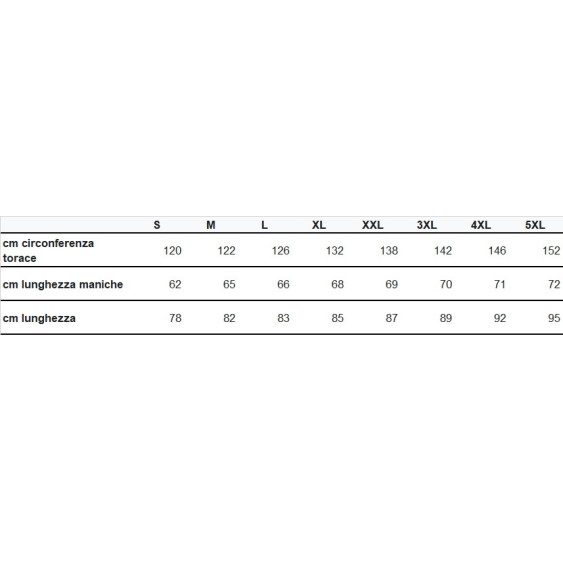 | | S | M | L | XL | XXL | 3XL | 4XL | 5XL |
|---|---|---|---|---|---|---|---|---|
| cm circonferenza torace | 120 | 122 | 126 | 132 | 138 | 142 | 146 | 152 |
| cm lunghezza maniche | 62 | 65 | 66 | 68 | 69 | 70 | 71 | 72 |
| cm lunghezza | 78 | 82 | 83 | 85 | 87 | 89 | 92 | 95 |